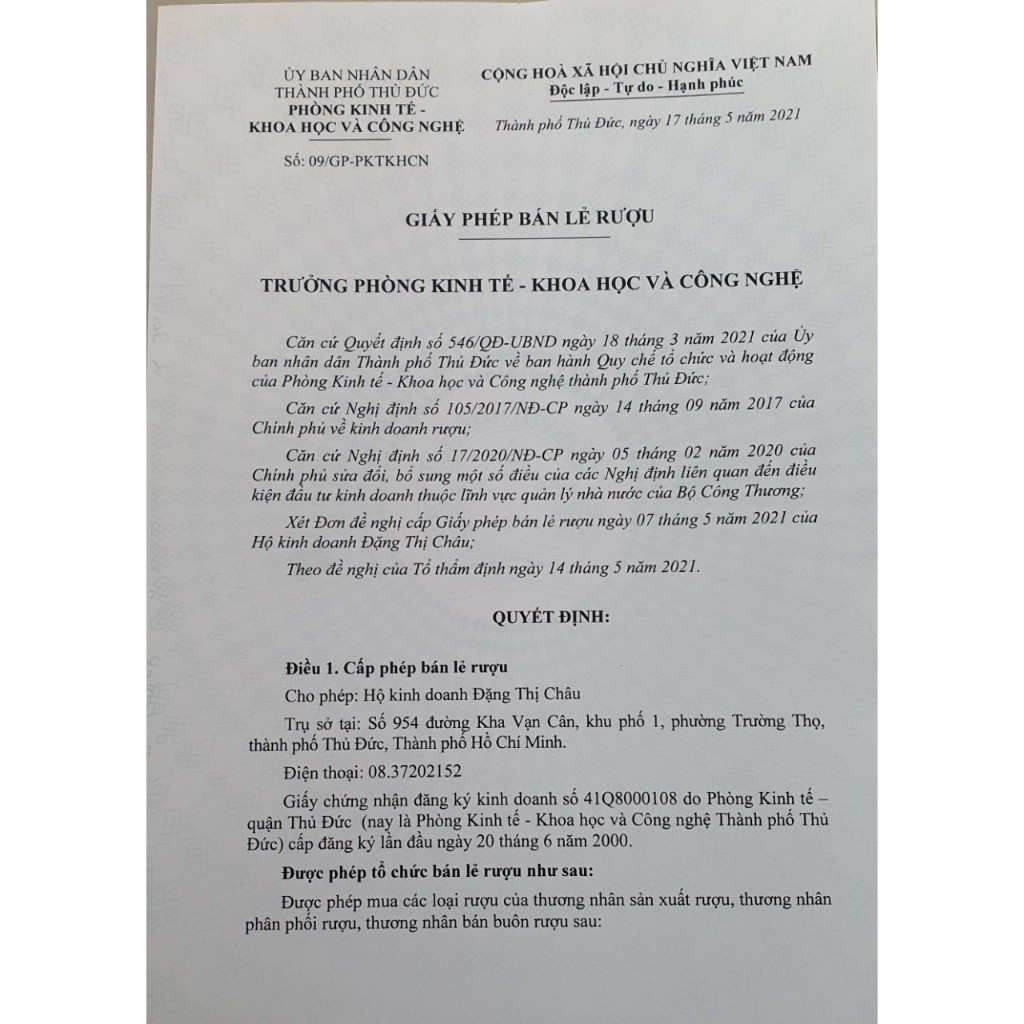 ỦY BAN NHÂN DÂN
THÀNH PHỐ THỦ ĐỨC
PHÒNG KINH TẾ -
KHOA HỌC VÀ CÔNG NGHỆ

Số: 09/GP-PKTKHCN

CỘNG HOÀ XÃ HỘI CHỦ NGHĨA VIỆT NAM
Độc lập - Tự do - Hạnh phúc

Thành phố Thủ Đức, ngày 17 tháng 5 năm 2021

GIẤY PHÉP BÁN LẺ RƯỢU

TRƯỞNG PHÒNG KINH TẾ - KHOA HỌC VÀ CÔNG NGHỆ

Căn cứ Quyết định số 546/QĐ-UBND ngày 18 tháng 3 năm 2021 của Ủy ban nhân dân Thành phố Thủ Đức về ban hành Quy chế tổ chức và hoạt động của Phòng Kinh tế - Khoa học và Công nghệ thành phố Thủ Đức;

Căn cứ Nghị định số 105/2017/NĐ-CP ngày 14 tháng 09 năm 2017 của Chính phủ về kinh doanh rượu;

Căn cứ Nghị định số 17/2020/NĐ-CP ngày 05 tháng 02 năm 2020 của Chính phủ sửa đổi, bổ sung một số điều của các Nghị định liên quan đến điều kiện đầu tư kinh doanh thuộc lĩnh vực quản lý nhà nước của Bộ Công Thương;

Xét Đơn đề nghị cấp Giấy phép bán lẻ rượu ngày 07 tháng 5 năm 2021 của Hộ kinh doanh Đặng Thị Châu;

Theo đề nghị của Tổ thẩm định ngày 14 tháng 5 năm 2021.

QUYẾT ĐỊNH:

Điều 1. Cấp phép bán lẻ rượu

Cho phép: Hộ kinh doanh Đặng Thị Châu

Trụ sở tại: Số 954 đường Kha Vạn Cân, khu phố 1, phường Trường Thọ, thành phố Thủ Đức, Thành phố Hồ Chí Minh.

Điện thoại: 08.37202152

Giấy chứng nhận đăng ký kinh doanh số 41Q8000108 do Phòng Kinh tế – quận Thủ Đức (nay là Phòng Kinh tế - Khoa học và Công nghệ Thành phố Thủ Đức) cấp đăng ký lần đầu ngày 20 tháng 6 năm 2000.

Được phép tổ chức bán lẻ rượu như sau:

Được phép mua các loại rượu của thương nhân sản xuất rượu, thương nhân phân phối rượu, thương nhân bán buôn rượu sau: